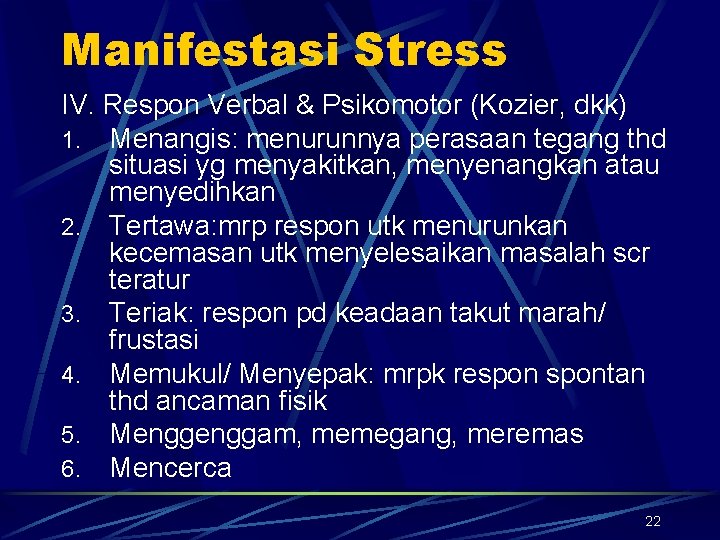 Manifestasi Stress

IV. Respon Verbal & Psikomotor (Kozier, dkk)

1. Menangis: menurunnya perasaan tegang thd situasi yg menyakitkan, menyenangkan atau menyedihkan
2. Tertawa:mrp respon utk menurunkan kecemasan utk menyelesaikan masalah scr teratur
3. Teriak: respon pd keadaan takut marah/ frustasi
4. Memukul/ Menyepak: mrpk respon spontan thd ancaman fisik
5. Menggenggam, memegang, meremas
6. Mencerca

22